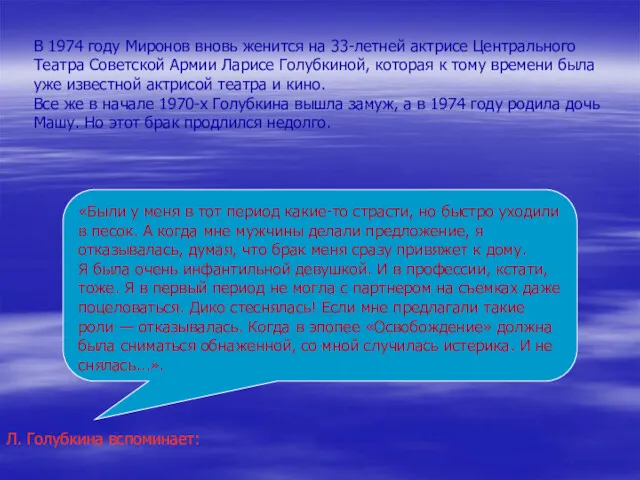 В 1974 году Миронов вновь женится на 33-летней актрисе Центрального Театра Советской Армии Ларисе Голубкиной, которая к тому времени была уже известной актрисой театра и кино.
Все же в начале 1970-х Голубкина вышла замуж, а в 1974 году родила дочь Машу. Но этот брак продлился недолго.

«Были у меня в тот период какие-то страсти, но быстро уходили в песок. А когда мне мужчины делали предложение, я отказывалась, думая, что брак меня сразу привяжет к дому.
Я была очень инфантильной девушкой. И в профессии, кстати, тоже. Я в первый период не могла с партнером на съемках даже поцеловаться. Дико стеснялась! Если мне предлагали такие роли — отказывалась. Когда в эпопее «Освобождение» должна была сниматься обнаженной, со мной случилась истерика. И не снялась...».

Л. Голубкина вспоминает: